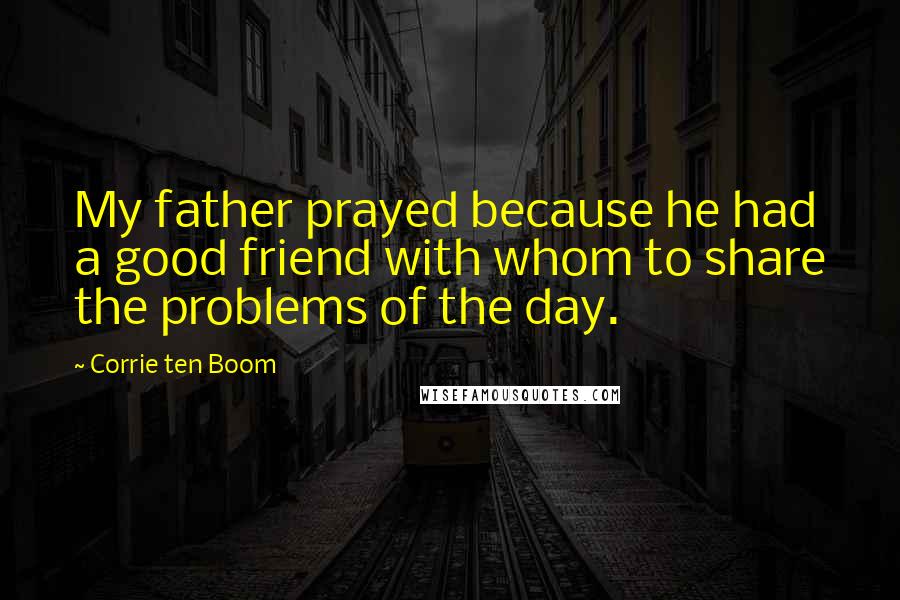 My father prayed because he had a good friend with whom to share the problems of the day.

~ Corrie ten Boom

WISEFAMOUSQUOTES.COM